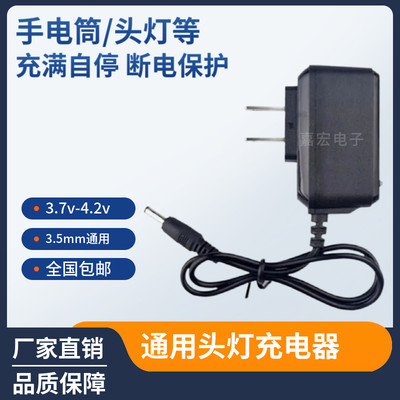 手电筒/头灯等
充满自停 断电保护

嘉宏电子

3.7v-4.2v

3.5mm通用

全国包邮

厂家直销

品质保障

通用头灯充电器